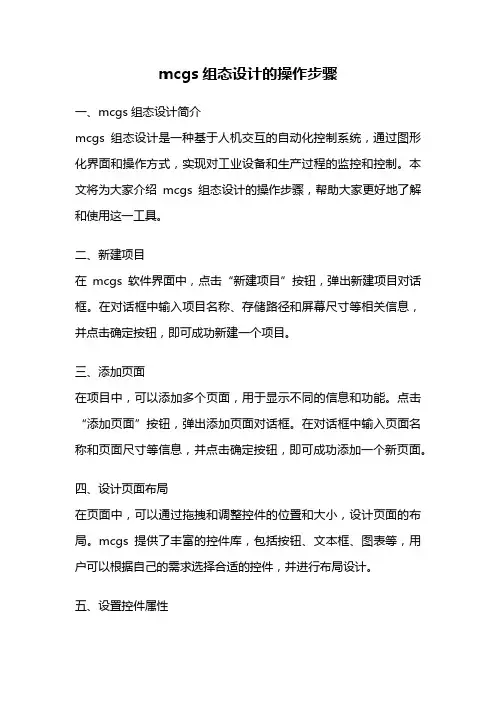 mcgs 组态设计的操作步骤

一、mcgs 组态设计简介

mcgs 组态设计是一种基于人机交互的自动化控制系统，通过图形化界面和操作方式，实现对工业设备和生产过程的监控和控制。本文将为大家介绍 mcgs 组态设计的操作步骤，帮助大家更好地了解和使用这一工具。

二、新建项目

在 mcgs 软件界面中，点击“新建项目”按钮，弹出新建项目对话框。在对话框中输入项目名称、存储路径和屏幕尺寸等相关信息，并点击确定按钮，即可成功新建一个项目。

三、添加页面

在项目中，可以添加多个页面，用于显示不同的信息和功能。点击“添加页面”按钮，弹出添加页面对话框。在对话框中输入页面名称和页面尺寸等信息，并点击确定按钮，即可成功添加一个新页面。

四、设计页面布局

在页面中，可以通过拖拽和调整控件的位置和大小，设计页面的布局。mcgs 提供了丰富的控件库，包括按钮、文本框、图表等，用户可以根据自己的需求选择合适的控件，并进行布局设计。

五、设置控件属性